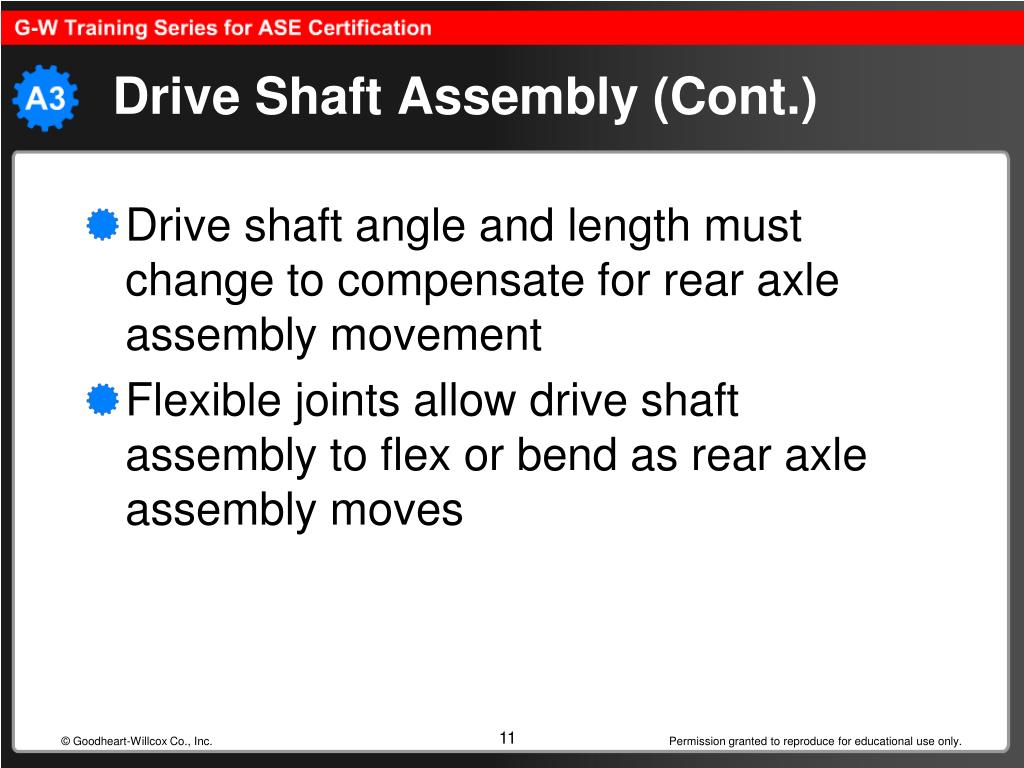 G-W Training Series for ASE Certification

A3

Drive Shaft Assembly (Cont.)

Drive shaft angle and length must change to compensate for rear axle assembly movement

Flexible joints allow drive shaft assembly to flex or bend as rear axle assembly moves

© Goodheart-Willcox Co., Inc.

11

Permission granted to reproduce for educational use only.